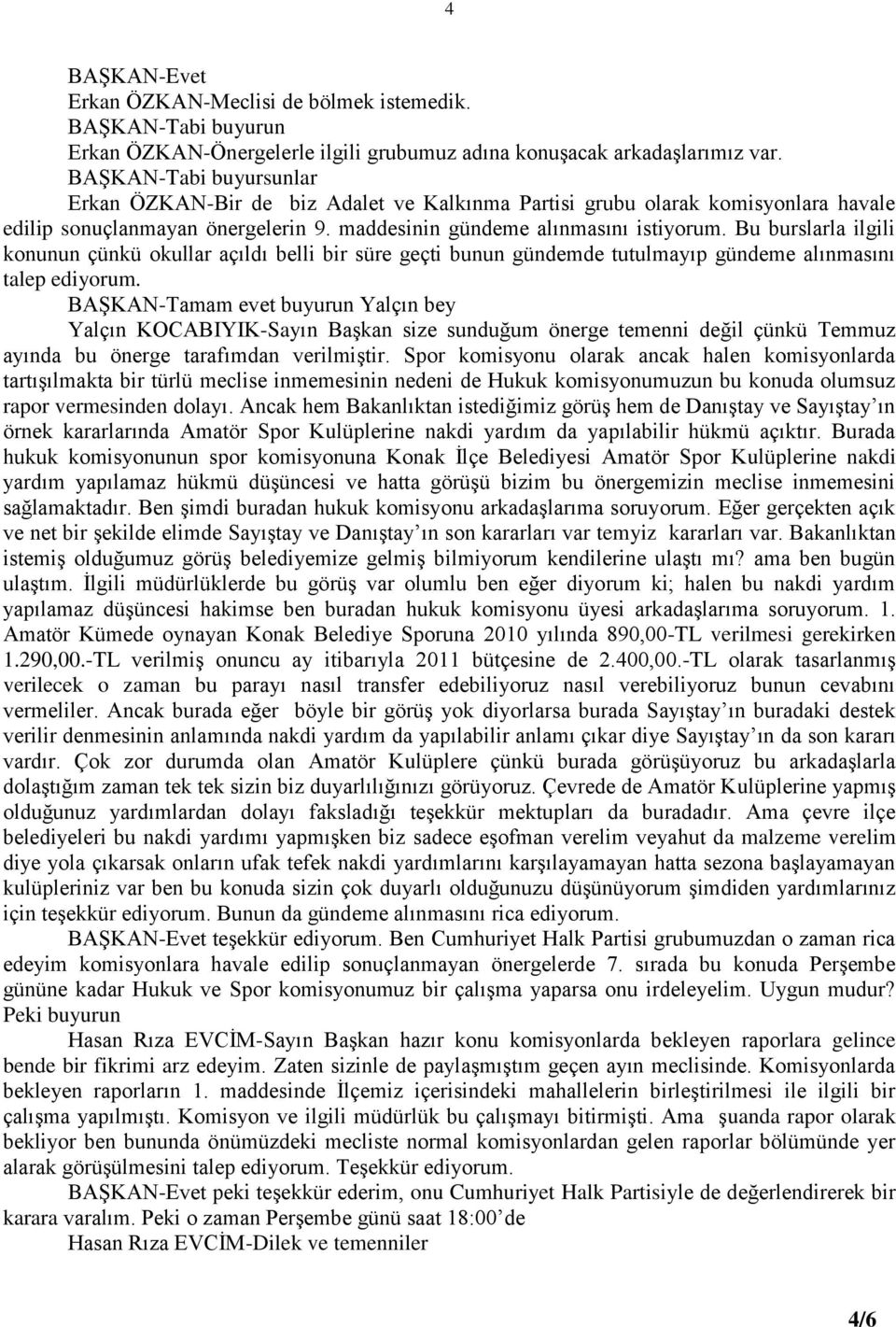 4

BAŞKAN-Evet

Erkan ÖZKAN-Meclisi de bölmek istemedik.

BAŞKAN-Tabi buyurun

Erkan ÖZKAN-Önergelerle ilgili grubumuz adına konuşacak arkadaşlarımız var.

BAŞKAN-Tabi buyursunlar

Erkan ÖZKAN-Bir de biz Adalet ve Kalkınma Partisi grubu olarak komisyonlara havale edilip sonuçlanmayan önergelerin 9. maddesinin gündeme alınmasını istiyorum. Bu burslarla ilgili konunun çünkü okullar açıldı belli bir süre geçti bunun gündemde tutulmayıp gündeme alınmasını talep ediyorum.

BAŞKAN-Tamam evet buyurun Yalçın bey

Yalçın KOCABIYIK-Sayın Başkan size sunduğum önerge temenni değil çünkü Temmuz ayında bu önerge tarafımdan verilmiştir. Spor komisyonu olarak ancak halen komisyonlarda tartışılmakta bir türlü meclise inmemesinin nedeni de Hukuk komisyonumuzun bu konuda olumsuz rapor vermesinden dolayı. Ancak hem Bakanlıktan istediğimiz görüş hem de Danıştay ve Sayıştay'ın örnek kararlarında Amatör Spor Kulüplerine nakdi yardım da yapılabilir hükmü açıktır. Burada hukuk komisyonunun spor komisyonuna Konak İlçe Belediyesi Amatör Spor Kulüplerine nakdi yardım yapılamaz hükmü düşüncesi ve hatta görüşü bizim bu önergemizin meclise inmemesini sağlamaktadır. Ben şimdi buradan hukuk komisyonu arkadaşlarıma soruyorum. Eğer gerçekten açık ve net bir şekilde elimde Sayıştay ve Danıştay'ın son kararları var temyiz kararları var. Bakanlıktan istemiş olduğumuz görüş belediyemize gelmiş bilmiyorum kendilerine ulaştı mı? ama ben bugün ulaştım. İlgili müdürlüklerde bu görüş var olumlu ben eğer diyorum ki; halen bu nakdi yardım yapılamaz düşüncesi hakimse ben buradan hukuk komisyonu üyesi arkadaşlarıma soruyorum. 1. Amatör Kümede oynayan Konak Belediye Sporuna 2010 yılında 890,00-TL verilmesi gerekirken 1.290,00.-TL verilmiş onuncu ay itibarıyla 2011 bütçesine de 2.400,00.-TL olarak tasarlanmış verilecek o zaman bu parayı nasıl transfer edebiliyoruz nasıl verebiliyoruz bunun cevabını vermeliler. Ancak burada eğer böyle bir görüş yok diyorlarsa burada Sayıştay'ın buradaki destek verilir denmesinin anlamında nakdi yardım da yapılabilir anlamı çıkar diye Sayıştay'ın da son kararı vardır. Çok zor durumda olan Amatör Kulüplere çünkü burada görüşüyoruz bu arkadaşlarla dolaştığım zaman tek tek sizin biz duyarlılığınızı görüyoruz. Çevrede de Amatör Kulüplerine yapmış olduğunuz yardımlardan dolayı faksladığı teşekkür mektupları da buradadır. Ama çevre ilçe belediyeleri bu nakdi yardımı yapmışken biz sadece eşofman verelim veyahut da malzeme verelim diye yola çıkarsak onların ufak tefek nakdi yardımlarını karşılayamayan hatta sezona başlayamayan kulüpleriniz var ben bu konuda sizin çok duyarlı olduğunuzu düşünüyorum şimdiden yardımlarınız için teşekkür ediyorum. Bunun da gündeme alınmasını rica ediyorum.

BAŞKAN-Evet teşekkür ediyorum. Ben Cumhuriyet Halk Partisi grubumuzdan o zaman rica edeyim komisyonlara havale edilip sonuçlanmayan önergelerde 7. sırada bu konuda Perşembe gününe kadar Hukuk ve Spor komisyonumuz bir çalışma yaparsa onu irdeleyelim. Uygun mudur? Peki buyurun

Hasan Rıza EVCİM-Sayın Başkan hazır konu komisyonlarda bekleyen raporlara gelince bende bir fikrimi arz edeyim. Zaten sizinle de paylaşmıştım geçen ayın meclisinde. Komisyonlarda bekleyen raporların 1. maddesinde İlçemiz içerisindeki mahallelerin birleştirilmesi ile ilgili bir çalışma yapılmıştı. Komisyon ve ilgili müdürlük bu çalışmayı bitirmişti. Ama şuanda rapor olarak bekliyor ben bununda önümüzdeki mecliste normal komisyonlardan gelen raporlar bölümünde yer alarak görüşülmesini talep ediyorum. Teşekkür ediyorum.

BAŞKAN-Evet peki teşekkür ederim, onu Cumhuriyet Halk Partisiyle de değerlendirerek bir karara varalım. Peki o zaman Perşembe günü saat 18:00'de

Hasan Rıza EVCİM-Dilek ve temenniler

4/6